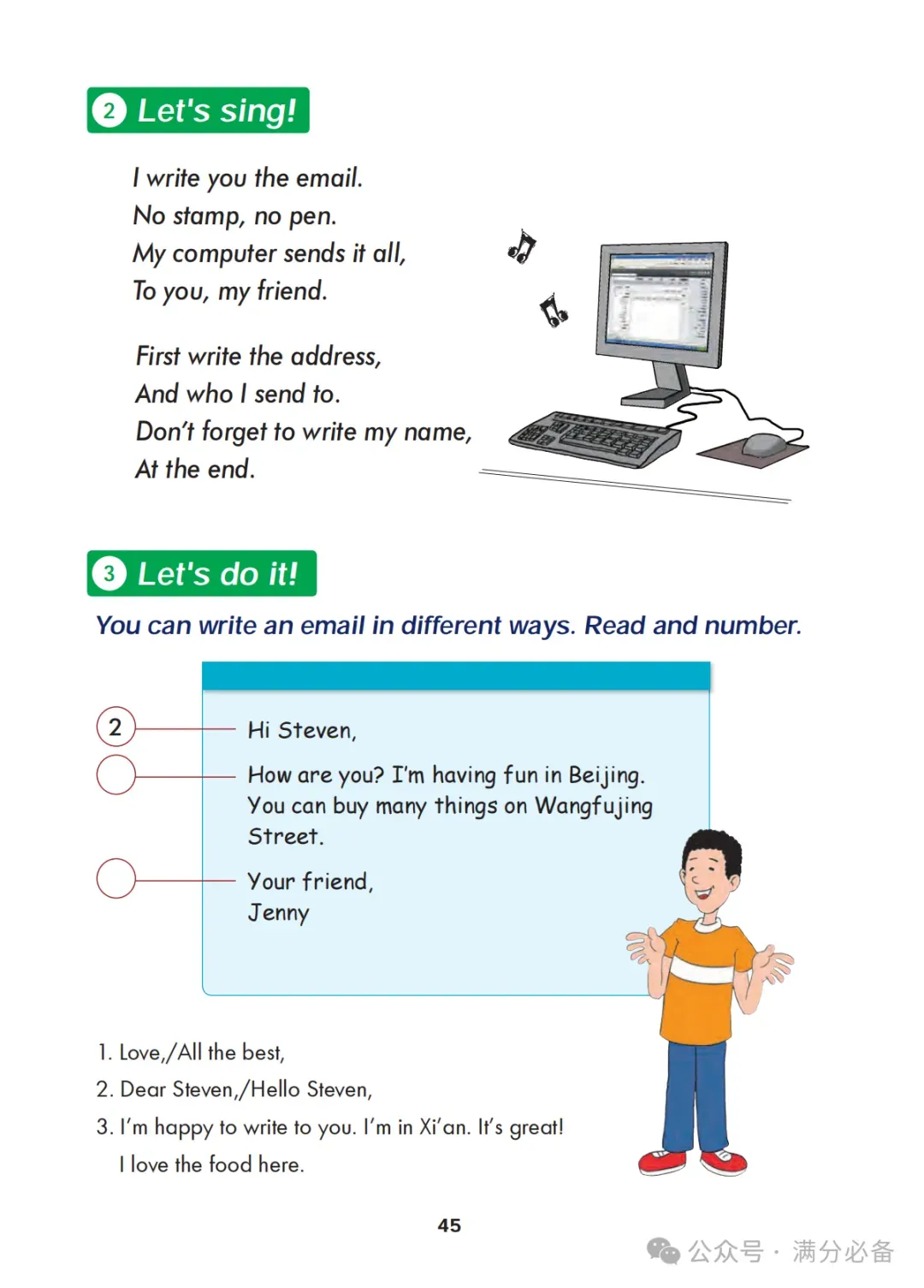 2 Let's sing!

I write you the email.
No stamp, no pen.
My computer sends it all,
To you, my friend.

First write the address,
And who I send to.
Don't forget to write my name,
At the end.

3 Let's do it!

You can write an email in different ways. Read and number.

2

Hi Steven,

How are you? I'm having fun in Beijing. You can buy many things on Wangfujing Street.

Your friend,
Jenny

1. Love,/All the best,
2. Dear Steven,/Hello Steven,
3. I'm happy to write to you. I'm in Xi'an. It's great! I love the food here.

45

公众号 · 满分必备